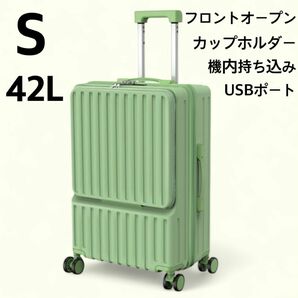 S
42L

フロントオープン
カップホルダー
機内持ち込み
USBポート